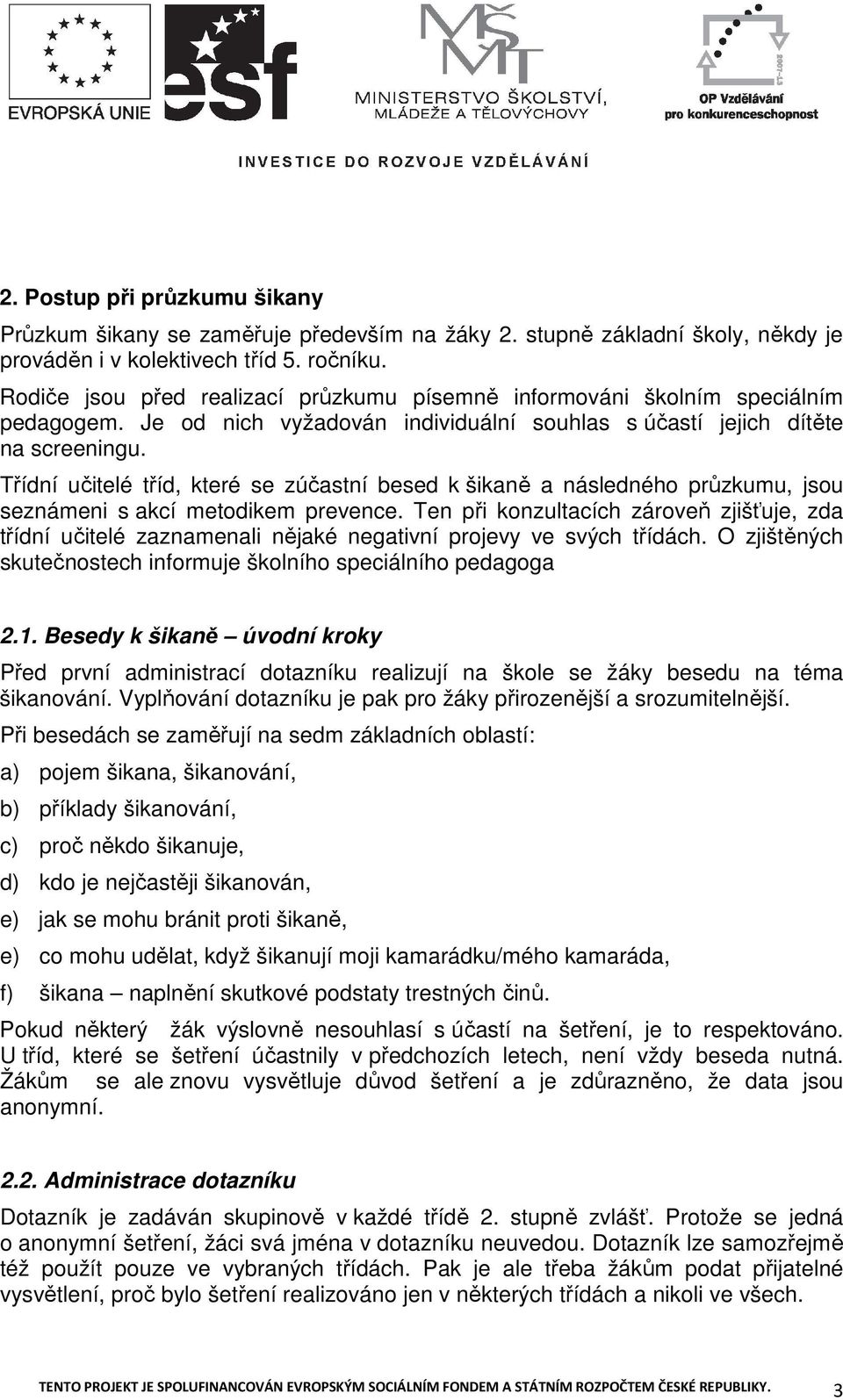 EVROPSKÁ UNIE

esf

MŠMT
MINISTERSTVO ŠKOLSTVÍ, MLÁDEŽE A TĚLOVÝCHOVY

2007-13
OP Vzdělávání pro konkurenceschopnost

INVESTICE DO ROZVOJE VZDĚLÁVÁNÍ

2. Postup při průzkumu šikany

Průzkum šikany se zaměřuje především na žáky 2. stupně základní školy, někdy je prováděn i v kolektivech tříd 5. ročníku.

Rodiče jsou před realizací průzkumu písemně informováni školním speciálním pedagogem. Je od nich vyžadován individuální souhlas s účastí jejich dítěte na screeningu.

Třídní učitelé tříd, které se zúčastní besed k šikaně a následného průzkumu, jsou seznámeni s akcí metodikem prevence. Ten při konzultacích zároveň zjišťuje, zda třídní učitelé zaznamenali nějaké negativní projevy ve svých třídách. O zjištěných skutečnostech informuje školního speciálního pedagoga

2.1. Besedy k šikaně – úvodní kroky

Před první administrací dotazníku realizují na škole se žáky besedu na téma šikanování. Vyplňování dotazníku je pak pro žáky přirozenější a srozumitelnější.

Při besedách se zaměřují na sedm základních oblastí:

a) pojem šikana, šikanování,

b) příklady šikanování,

c) proč někdo šikanuje,

d) kdo je nejčastěji šikanován,

e) jak se mohu bránit proti šikaně,

e) co mohu udělat, když šikanují moji kamarádku/mého kamaráda,

f) šikana – naplnění skutkové podstaty trestných činů.

Pokud některý žák výslovně nesouhlasí s účastí na šetření, je to respektováno. U tříd, které se šetření účastnily v předchozích letech, není vždy beseda nutná. Žákům se ale znovu vysvětluje důvod šetření a je zdůrazněno, že data jsou anonymní.

2.2. Administrace dotazníku

Dotazník je zadáván skupinově v každé třídě 2. stupně zvlášť. Protože se jedná o anonymní šetření, žáci svá jména v dotazníku neuvedou. Dotazník lze samozřejmě též použít pouze ve vybraných třídách. Pak je ale třeba žákům podat přijatelné vysvětlení, proč bylo šetření realizováno jen v některých třídách a nikoli ve všech.

TENTO PROJEKT JE SPOLUFINANCOVÁN EVROPSKÝM SOCIÁLNÍM FONDEM A STÁTNÍM ROZPOČTEM ČESKÉ REPUBLIKY. 3